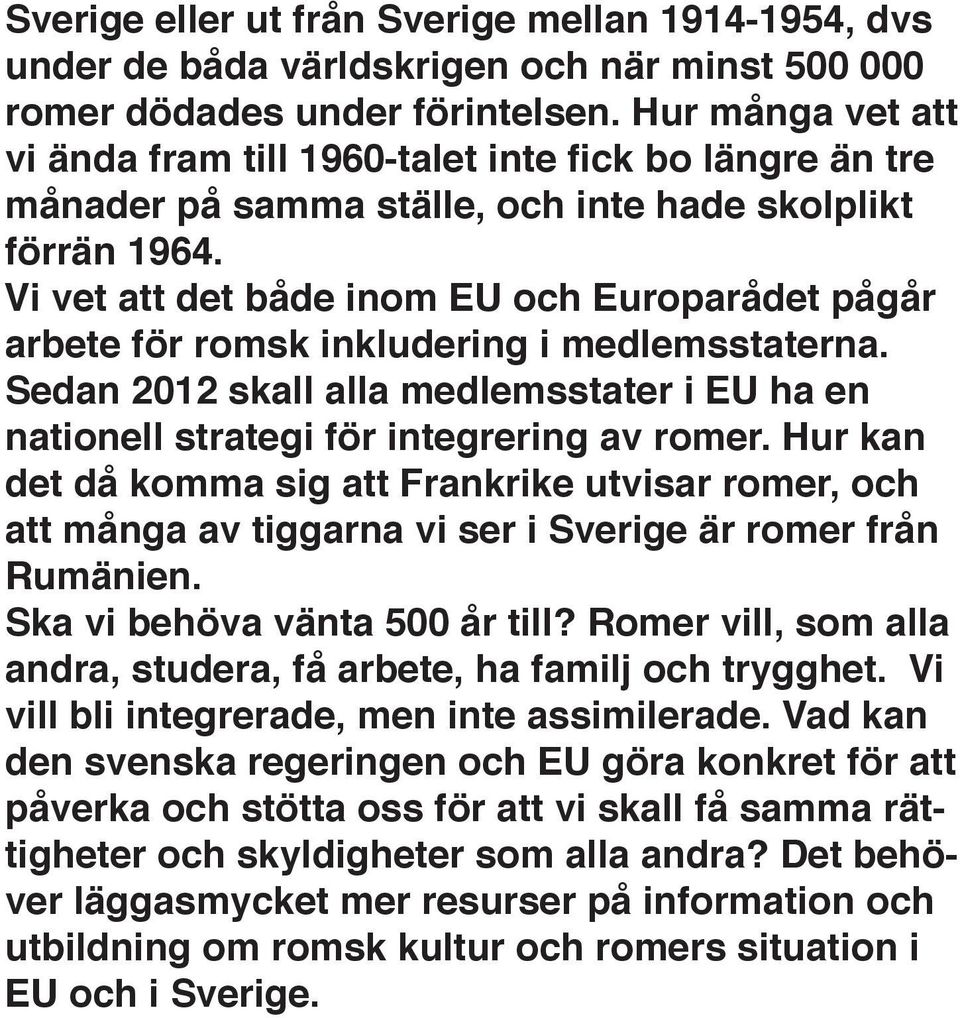 Sverige eller ut från Sverige mellan 1914-1954, dvs under de båda världskrigen och när minst 500 000 romer dödades under förintelsen. Hur många vet att vi ända fram till 1960-talet inte fick bo längre än tre månader på samma ställe, och inte hade skolplikt förrän 1964.
Vi vet att det både inom EU och Europarådet pågår arbete för romsk inkludering i medlemsstaterna. Sedan 2012 skall alla medlemsstater i EU ha en nationell strategi för integrering av romer. Hur kan det då komma sig att Frankrike utvisar romer, och att många av tiggarna vi ser i Sverige är romer från Rumänien.
Ska vi behöva vänta 500 år till? Romer vill, som alla andra, studera, få arbete, ha familj och trygghet. Vi vill bli integrerade, men inte assimilerade. Vad kan den svenska regeringen och EU göra konkret för att påverka och stötta oss för att vi skall få samma rättigheter och skyldigheter som alla andra? Det behöver läggasmycket mer resurser på information och utbildning om romsk kultur och romers situation i EU och i Sverige.